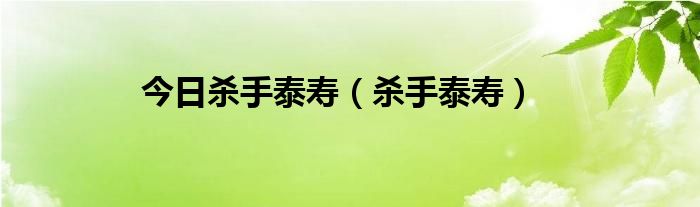 今日杀手泰寿（杀手泰寿）